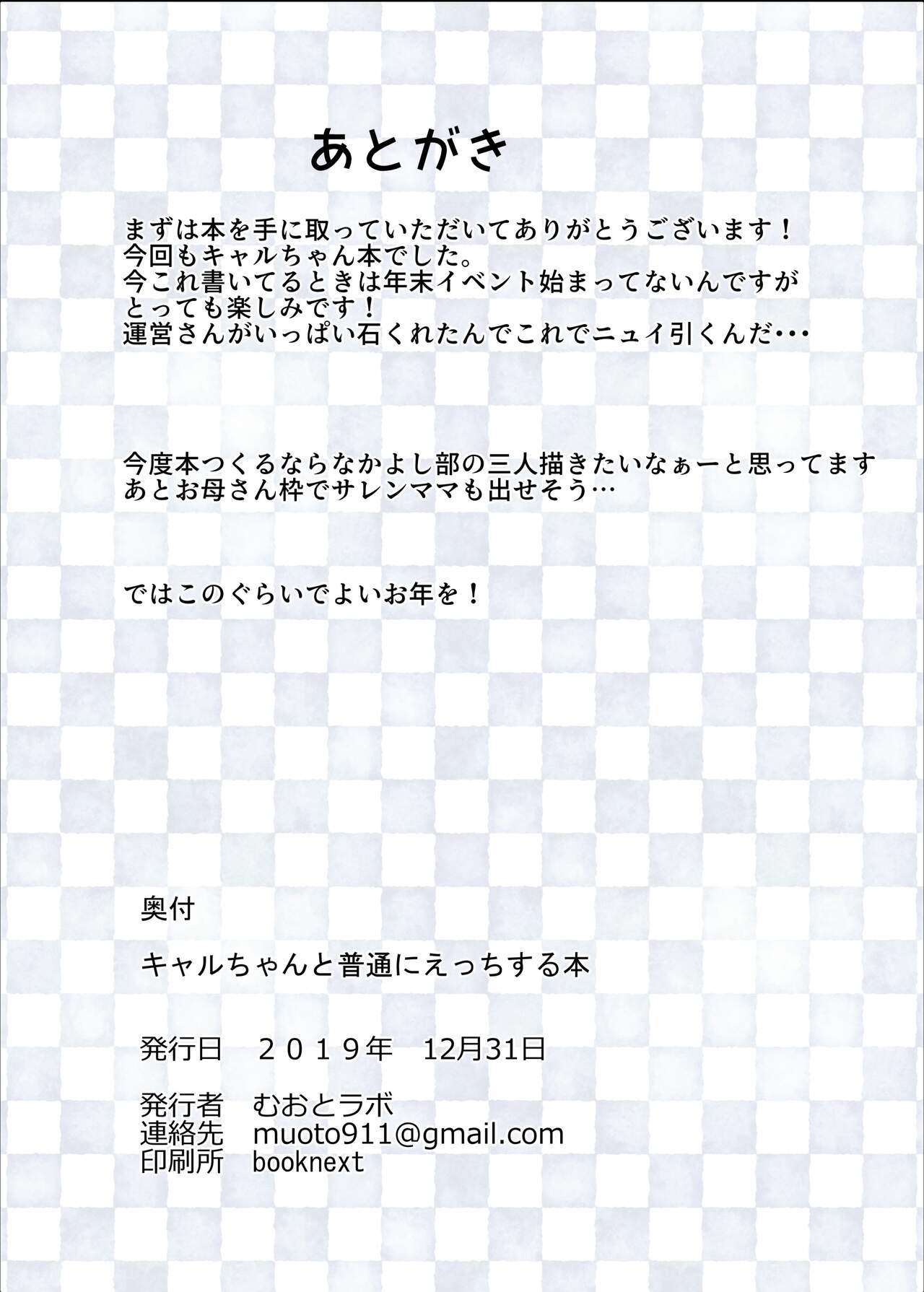 あとがき

まずは本を手に取っていただいてありがとうございます！
今回もキャルちゃん本でした。
今これ書いてるときは年末イベント始まってないんですが
とっても楽しみです！
運営さんがいっぱい石くれたんでこれでニュイ引くんだ･･･

今度本つくるならなかよし部の三人描きたいなぁーと思ってます
あとお母さん枠でサレンママも出せそう…

ではこのぐらいでよいお年を！

奥付

キャルちゃんと普通にえっちする本

発行日　２０１９年　12月31日

発行者　むおとラボ
連絡先　muoto911@gmail.com
印刷所　booknext